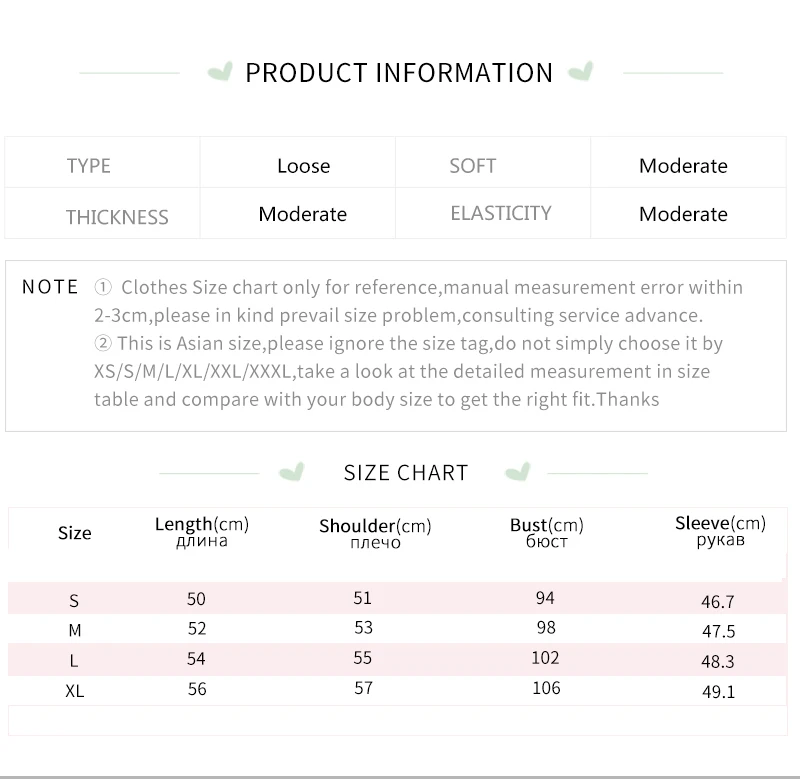 PRODUCT INFORMATION

| TYPE | Loose | SOFT | Moderate |
|---|---|---|---|
| THICKNESS | Moderate | ELASTICITY | Moderate |

NOTE ① Clothes Size chart only for reference,manual measurement error within 2-3cm,please in kind prevail size problem,consulting service advance.
② This is Asian size,please ignore the size tag,do not simply choose it by XS/S/M/L/XL/XXL/XXXL,take a look at the detailed measurement in size table and compare with your body size to get the right fit.Thanks

SIZE CHART

| Size | Length(cm) длина | Shoulder(cm) плечо | Bust(cm) бюст | Sleeve(cm) рукав |
|---|---|---|---|---|
| S | 50 | 51 | 94 | 46.7 |
| M | 52 | 53 | 98 | 47.5 |
| L | 54 | 55 | 102 | 48.3 |
| XL | 56 | 57 | 106 | 49.1 |